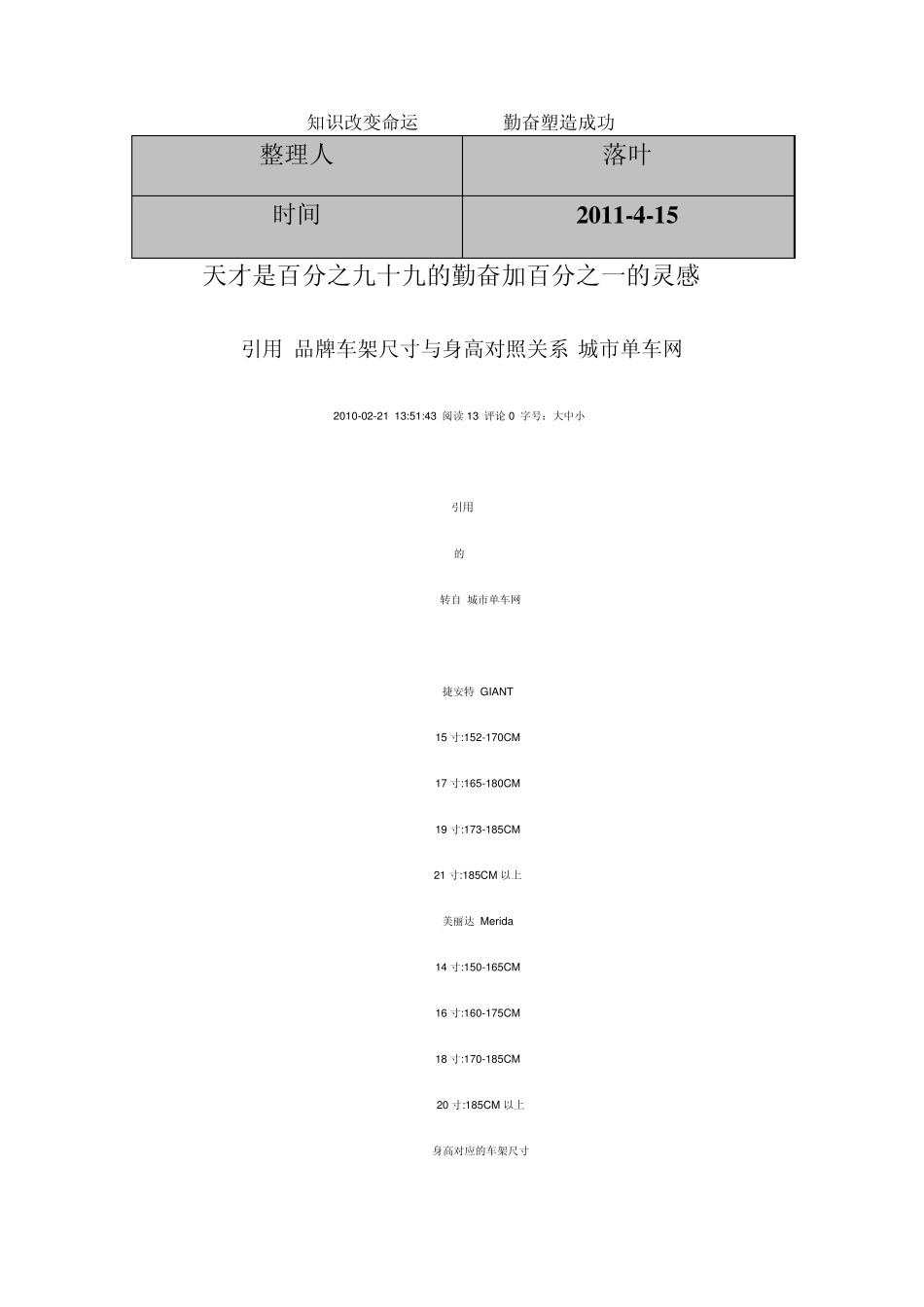 知识改变命运　　　　勤奋塑造成功

| 整理人 | 落叶 |
|---|---|
| 时间 | 2011-4-15 |

天才是百分之九十九的勤奋加百分之一的灵感

引用 品牌车架尺寸与身高对照关系 城市单车网

2010-02-21 13:51:43 阅读 13 评论 0 字号：大中小

引用

的

转自 城市单车网

捷安特 GIANT

15 寸:152-170CM

17 寸:165-180CM

19 寸:173-185CM

21 寸:185CM 以上

美丽达 Merida

14 寸:150-165CM

16 寸:160-175CM

18 寸:170-185CM

20 寸:185CM 以上

身高对应的车架尺寸